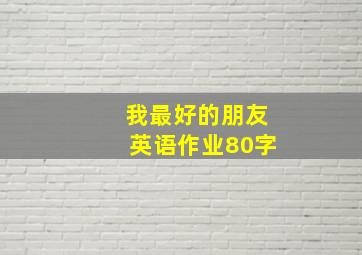 我最好的朋友
英语作业80字